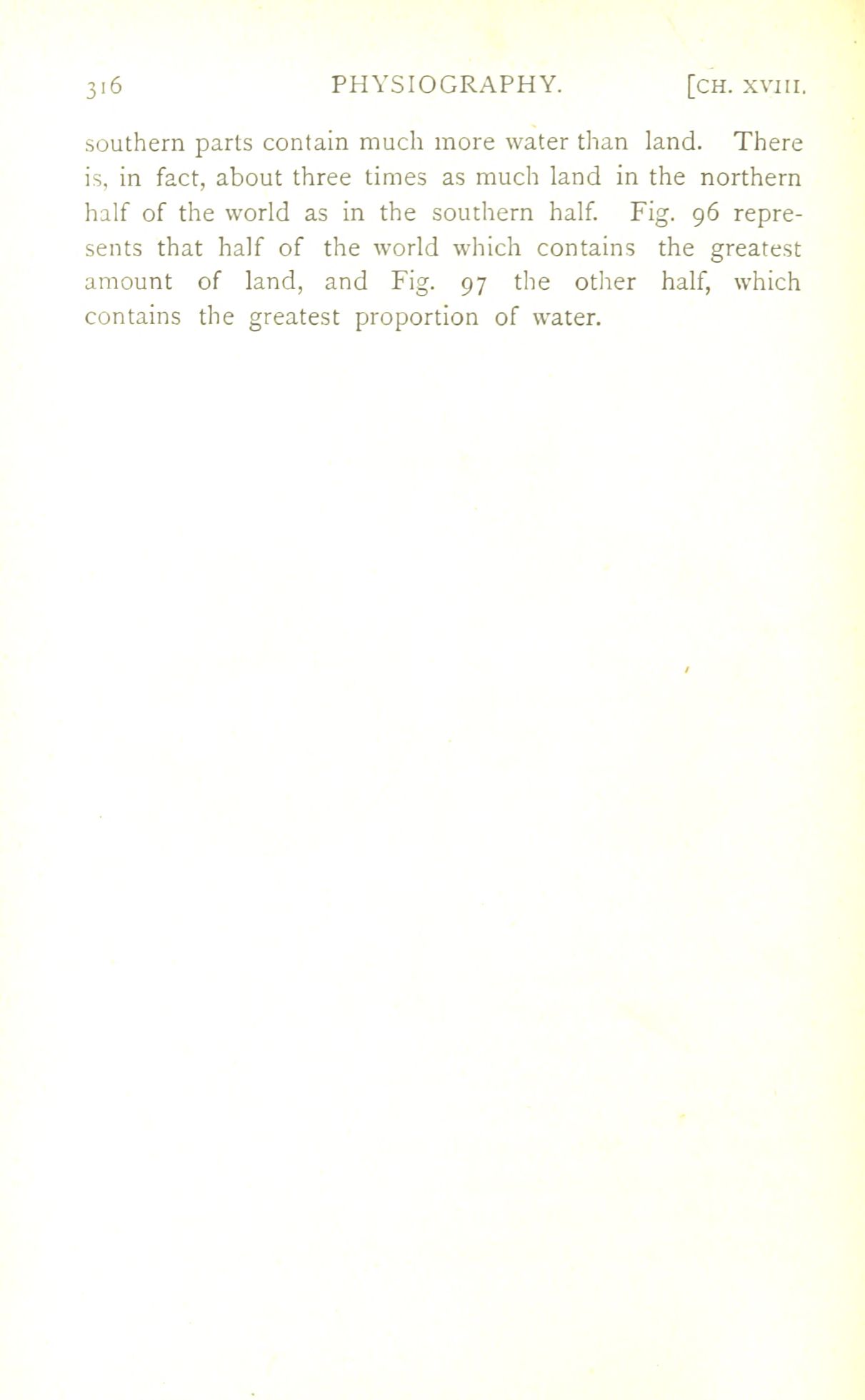 316 PHYSIOGRAPHY. [CH. XVIII.

southern parts contain much more water than land. There is, in fact, about three times as much land in the northern half of the world as in the southern half. Fig. 96 represents that half of the world which contains the greatest amount of land, and Fig. 97 the other half, which contains the greatest proportion of water.